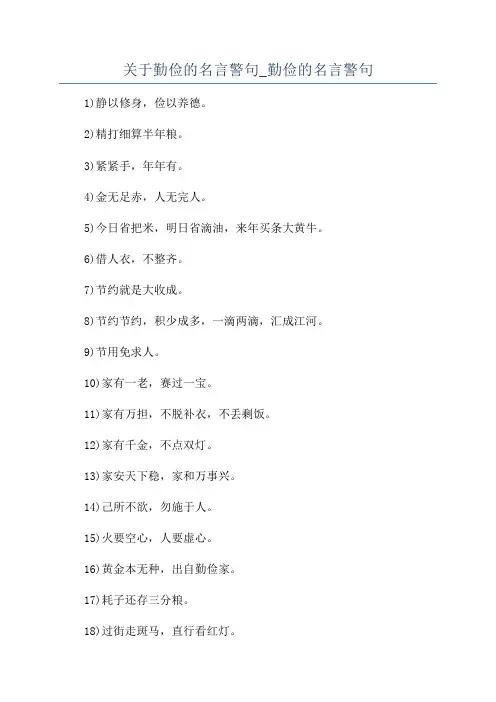 关于勤俭的名言警句_勤俭的名言警句

1)静以修身，俭以养德。

2)精打细算半年粮。

3)紧紧手，年年有。

4)金无足赤，人无完人。

5)今日省把米，明日省滴油，来年买条大黄牛。

6)借人衣，不整齐。

7)节约就是大收成。

8)节约节约，积少成多，一滴两滴，汇成江河。

9)节用免求人。

10)家有一老，赛过一宝。

11)家有万担，不脱补衣，不丢剩饭。

12)家有千金，不点双灯。

13)家安天下稳，家和万事兴。

14)己所不欲，勿施于人。

15)火要空心，人要虚心。

16)黄金本无种，出自勤俭家。

17)耗子还存三分粮。

18)过街走斑马，直行看红灯。